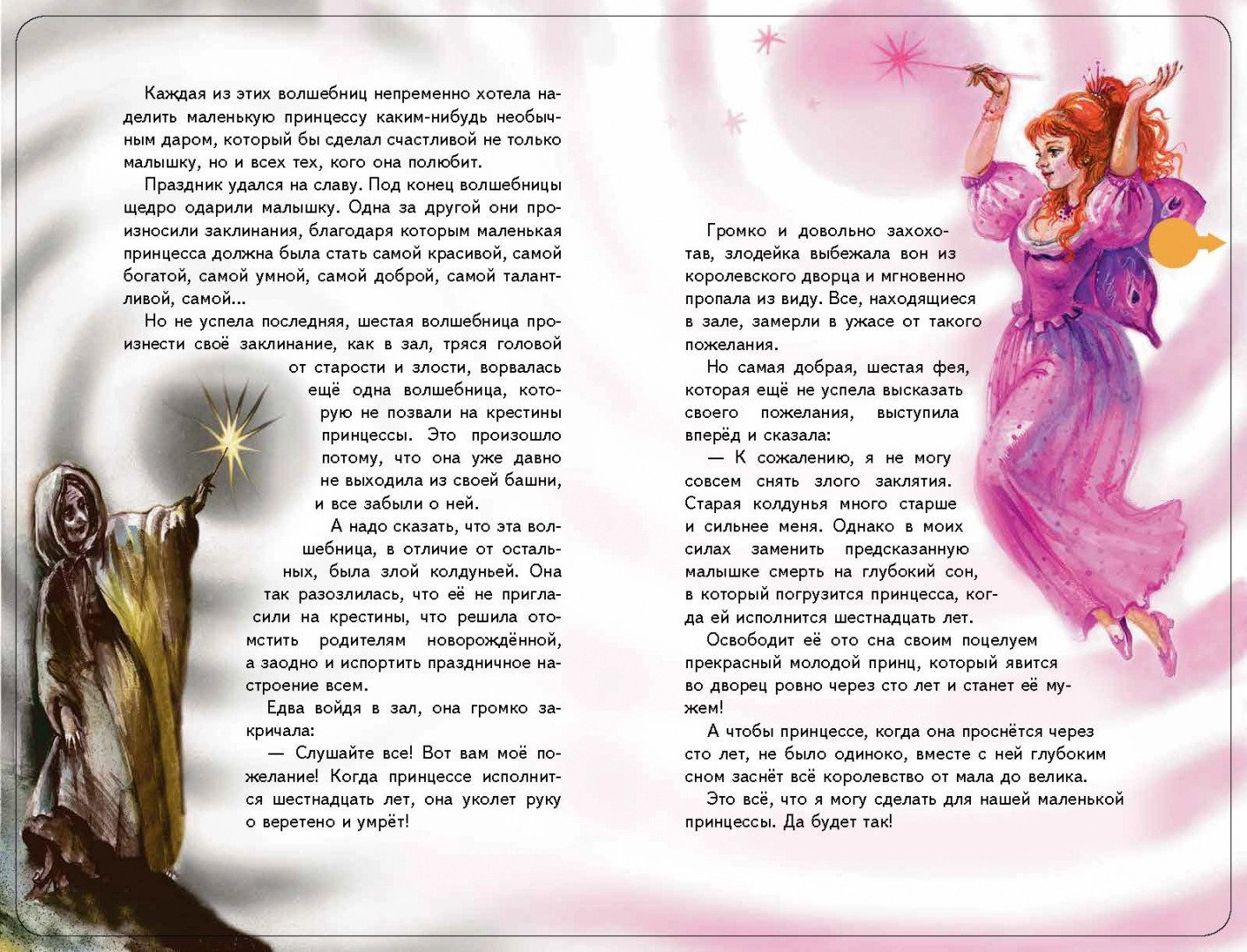 Каждая из этих волшебниц непременно хотела наделить маленькую принцессу каким-нибудь необычным даром, который бы сделал счастливой не только малышку, но и всех тех, кого она полюбит.

Праздник удался на славу. Под конец волшебницы щедро одарили малышку. Одна за другой они произносили заклинания, благодаря которым маленькая принцесса должна была стать самой красивой, самой богатой, самой умной, самой доброй, самой талантливой, самой...

Но не успела последняя, шестая волшебница произнести своё заклинание, как в зал, тряся головой от старости и злости, ворвалась ещё одна волшебница, которую не позвали на крестины принцессы. Это произошло потому, что она уже давно не выходила из своей башни, и все забыли о ней.

А надо сказать, что эта волшебница, в отличие от остальных, была злой колдуньей. Она так разозлилась, что её не пригласили на крестины, что решила отомстить родителям новорождённой, а заодно и испортить праздничное настроение всем.

Едва войдя в зал, она громко закричала:

— Слушайте все! Вот вам моё пожелание! Когда принцессе исполнится шестнадцать лет, она уколет руку о веретено и умрёт!

Громко и довольно захохотав, злодейка выбежала вон из королевского дворца и мгновенно пропала из виду. Все, находящиеся в зале, замерли в ужасе от такого пожелания.

Но самая добрая, шестая фея, которая ещё не успела высказать своего пожелания, выступила вперёд и сказала:

— К сожалению, я не могу совсем снять злого заклятия. Старая колдунья много старше и сильнее меня. Однако в моих силах заменить предсказанную малышке смерть на глубокий сон, в который погрузится принцесса, когда ей исполнится шестнадцать лет.

Освободит её ото сна своим поцелуем прекрасный молодой принц, который явится во дворец ровно через сто лет и станет её мужем!

А чтобы принцессе, когда она проснётся через сто лет, не было одиноко, вместе с ней глубоким сном заснёт всё королевство от мала до велика.

Это всё, что я могу сделать для нашей маленькой принцессы. Да будет так!